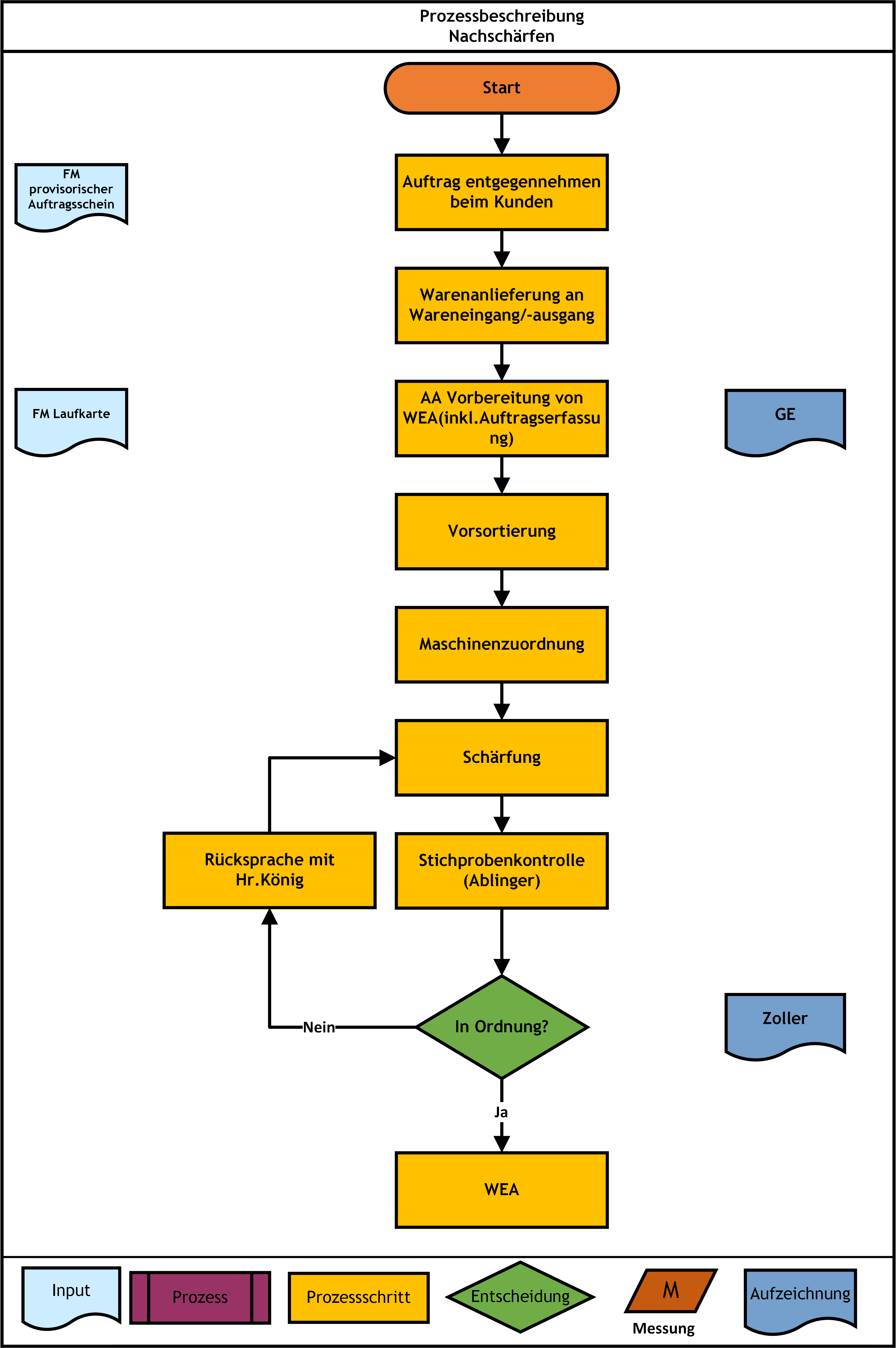 Prozessbeschreibung
Nachschärfen

Start

FM provisorischer Auftragsschein

Auftrag entgegennehmen beim Kunden

Warenanlieferung an Wareneingang/-ausgang

FM Laufkarte

AA Vorbereitung von WEA(inkl.Auftragserfassung)

GE

Vorsortierung

Maschinenzuordnung

Schärfung

Rücksprache mit Hr.König

Stichprobenkontrolle (Ablinger)

Nein

In Ordnung?

Zoller

Ja

WEA

Input

Prozess

Prozessschritt

Entscheidung

M

Messung

Aufzeichnung